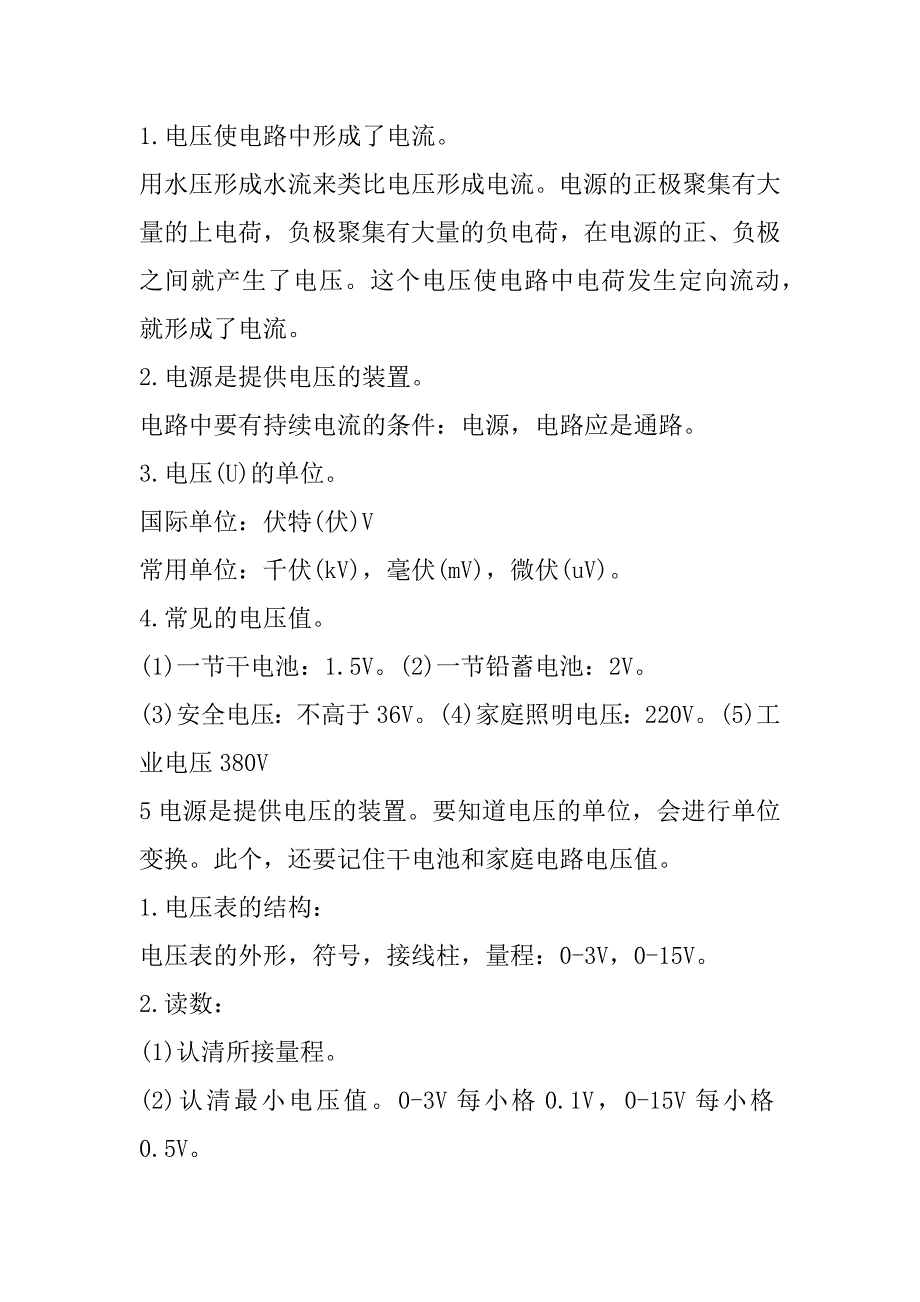 1.电压使电路中形成了电流。

用水压形成水流来类比电压形成电流。电源的正极聚集有大量的上电荷，负极聚集有大量的负电荷，在电源的正、负极之间就产生了电压。这个电压使电路中电荷发生定向流动，就形成了电流。

2.电源是提供电压的装置。

电路中要有持续电流的条件：电源，电路应是通路。

3.电压(U)的单位。

国际单位：伏特(伏)V

常用单位：千伏(kV)，毫伏(mV)，微伏(uV)。

4.常见的电压值。

(1)一节干电池：1.5V。(2)一节铅蓄电池：2V。

(3)安全电压：不高于36V。(4)家庭照明电压：220V。(5)工业电压380V

5电源是提供电压的装置。要知道电压的单位，会进行单位变换。此个，还要记住干电池和家庭电路电压值。

1.电压表的结构：

电压表的外形，符号，接线柱，量程：0-3V，0-15V。

2.读数：

(1)认清所接量程。

(2)认清最小电压值。0-3V每小格0.1V，0-15V每小格0.5V。